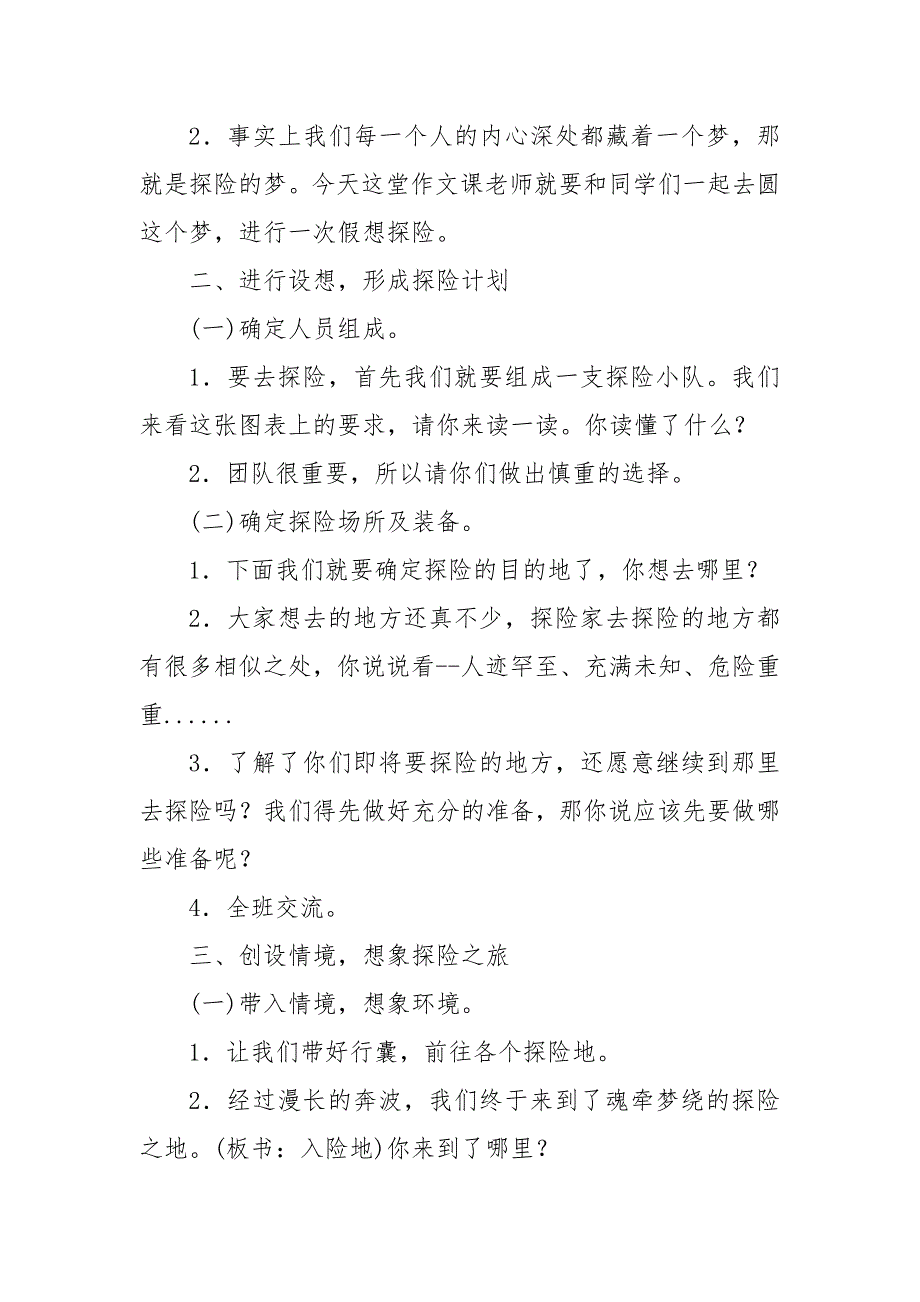 2．事实上我们每一个人的内心深处都藏着一个梦，那就是探险的梦。今天这堂作文课老师就要和同学们一起去圆这个梦，进行一次假想探险。

二、进行设想，形成探险计划

(一)确定人员组成。

1．要去探险，首先我们就要组成一支探险小队。我们来看这张图表上的要求，请你来读一读。你读懂了什么？

2．团队很重要，所以请你们做出慎重的选择。

(二)确定探险场所及装备。

1．下面我们就要确定探险的目的地了，你想去哪里？

2．大家想去的地方还真不少，探险家去探险的地方都有很多相似之处，你说说看--人迹罕至、充满未知、危险重重......

3．了解了你们即将要探险的地方，还愿意继续到那里去探险吗？我们得先做好充分的准备，那你说应该先要做哪些准备呢？

4．全班交流。

三、创设情境，想象探险之旅

(一)带入情境，想象环境。

1．让我们带好行囊，前往各个探险地。

2．经过漫长的奔波，我们终于来到了魂牵梦绕的探险之地。(板书：入险地)你来到了哪里？